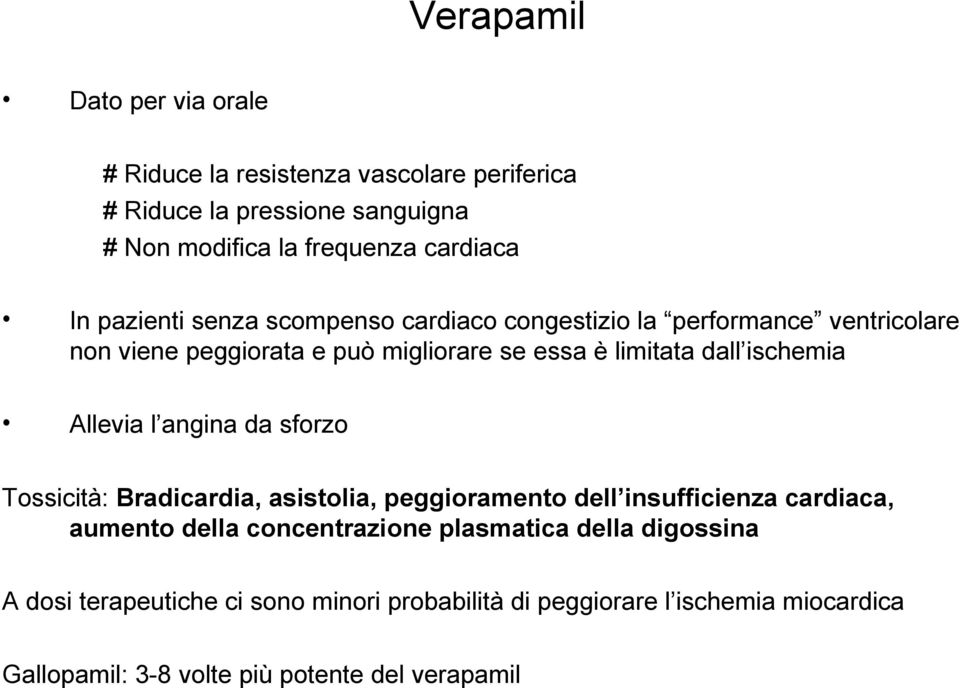 Verapamil

• Dato per via orale

# Riduce la resistenza vascolare periferica
# Riduce la pressione sanguigna
# Non modifica la frequenza cardiaca

• In pazienti senza scompenso cardiaco congestizio la “performance” ventricolare non viene peggiorata e può migliorare se essa è limitata dall’ischemia

• Allevia l’angina da sforzo

Tossicità: Bradicardia, asistolia, peggioramento dell’insufficienza cardiaca, aumento della concentrazione plasmatica della digossina

A dosi terapeutiche ci sono minori probabilità di peggiorare l’ischemia miocardica

Gallopamil: 3-8 volte più potente del verapamil